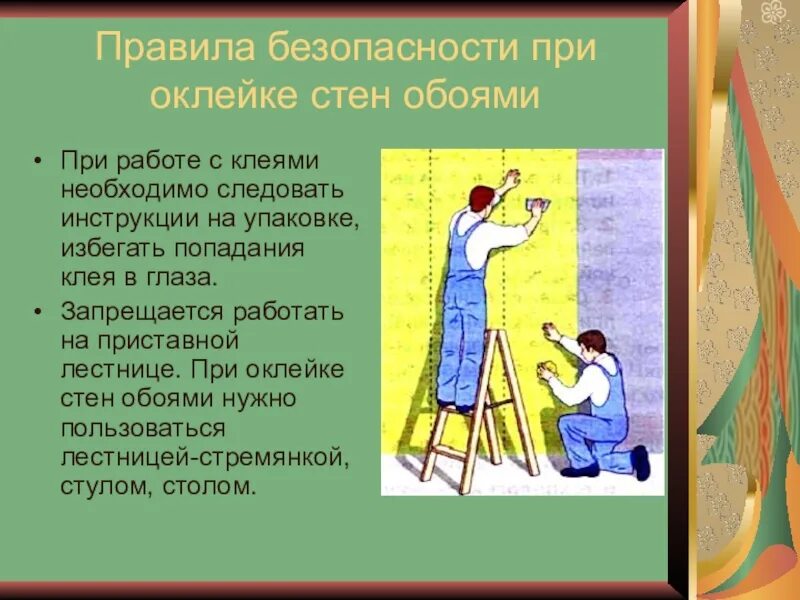 Правила безопасности при оклейке стен обоями

• При работе с клеями необходимо следовать инструкции на упаковке, избегать попадания клея в глаза.

• Запрещается работать на приставной лестнице. При оклейке стен обоями нужно пользоваться лестницей-стремянкой, стулом, столом.